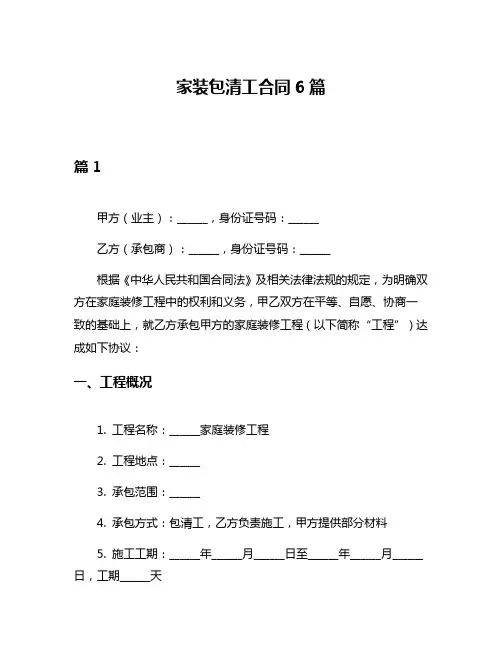 家装包清工合同 6 篇

篇 1

甲方（业主）：______，身份证号码：______

乙方（承包商）：______，身份证号码：______

根据《中华人民共和国合同法》及相关法律法规的规定，为明确双方在家庭装修工程中的权利和义务，甲乙双方在平等、自愿、协商一致的基础上，就乙方承包甲方的家庭装修工程（以下简称“工程”）达成如下协议：

一、工程概况

1. 工程名称：______家庭装修工程

2. 工程地点：______

3. 承包范围：______

4. 承包方式：包清工，乙方负责施工，甲方提供部分材料

5. 施工工期：______年______月______日至______年______月______日，工期______天